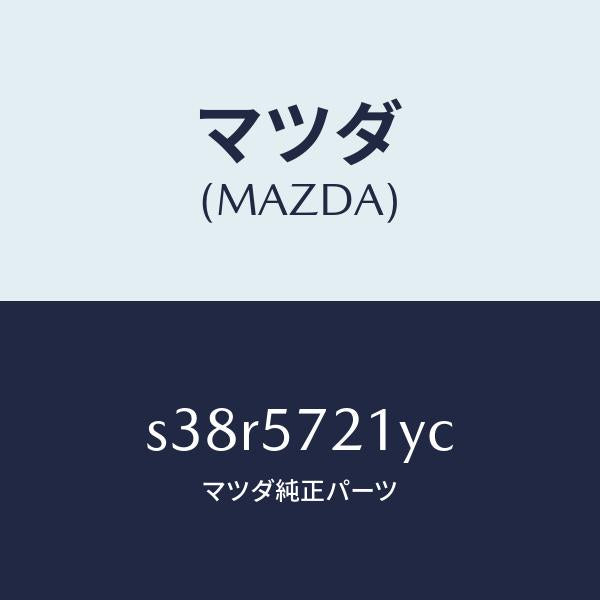 マツダ
(MAZDA)

s38r5721yc
マツダ純正パーツ